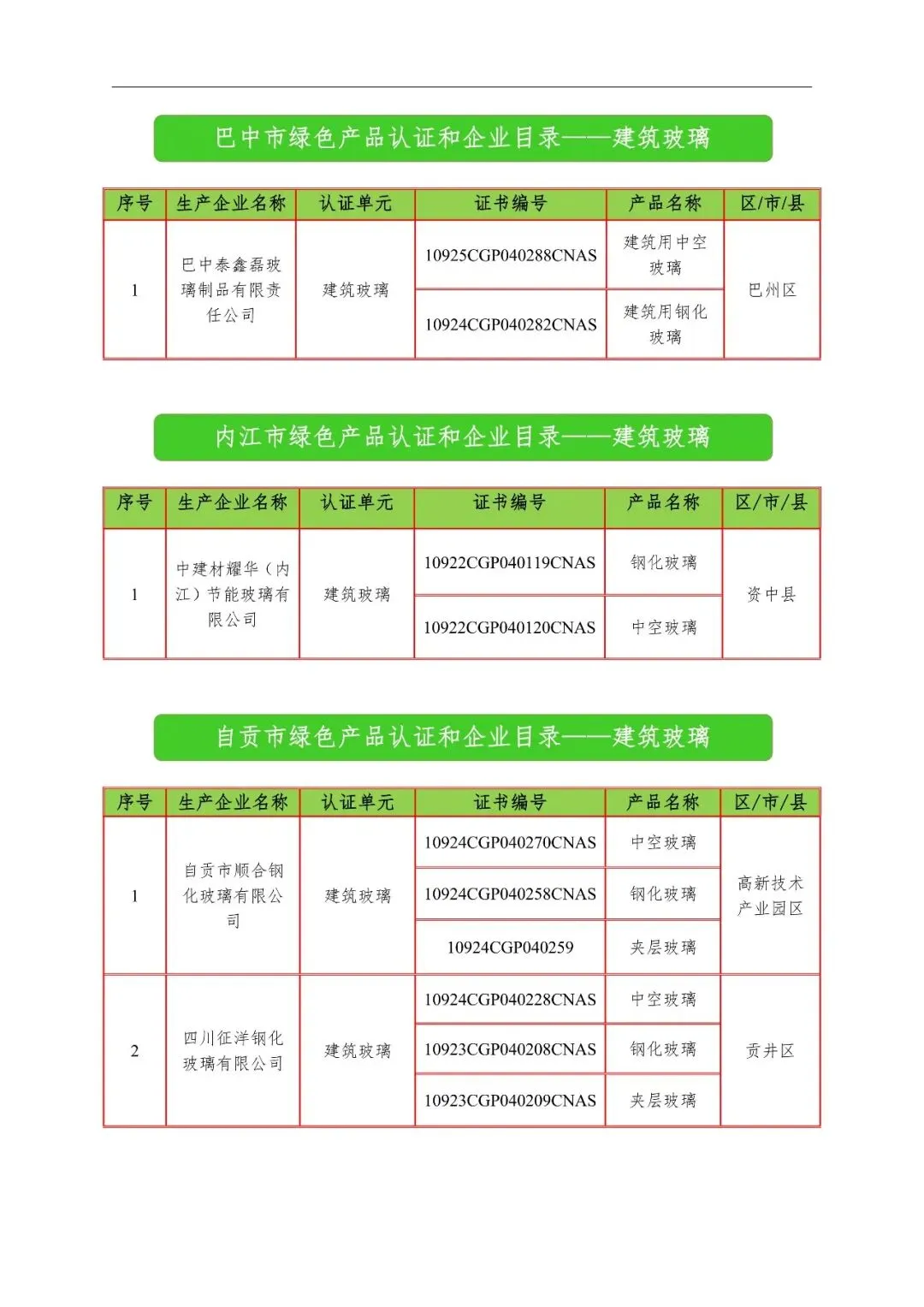 巴中市绿色产品认证和企业目录——建筑玻璃

| 序号 | 生产企业名称 | 认证单元 | 证书编号 | 产品名称 | 区/市/县 |
|---|---|---|---|---|---|
| 1 | 巴中泰鑫磊玻璃制品有限责任公司 | 建筑玻璃 | 10925CGP040288CNAS | 建筑用中空玻璃 | 巴州区 |
| | | | 10924CGP040282CNAS | 建筑用钢化玻璃 | |

内江市绿色产品认证和企业目录——建筑玻璃

| 序号 | 生产企业名称 | 认证单元 | 证书编号 | 产品名称 | 区/市/县 |
|---|---|---|---|---|---|
| 1 | 中建材耀华（内江）节能玻璃有限公司 | 建筑玻璃 | 10922CGP040119CNAS | 钢化玻璃 | 资中县 |
| | | | 10922CGP040120CNAS | 中空玻璃 | |

自贡市绿色产品认证和企业目录——建筑玻璃

| 序号 | 生产企业名称 | 认证单元 | 证书编号 | 产品名称 | 区/市/县 |
|---|---|---|---|---|---|
| 1 | 自贡市顺合钢化玻璃有限公司 | 建筑玻璃 | 10924CGP040270CNAS | 中空玻璃 | 高新技术产业园区 |
| | | | 10924CGP040258CNAS | 钢化玻璃 | |
| | | | 10924CGP040259 | 夹层玻璃 | |
| 2 | 四川征洋钢化玻璃有限公司 | 建筑玻璃 | 10924CGP040228CNAS | 中空玻璃 | 贡井区 |
| | | | 10923CGP040208CNAS | 钢化玻璃 | |
| | | | 10923CGP040209CNAS | 夹层玻璃 | |